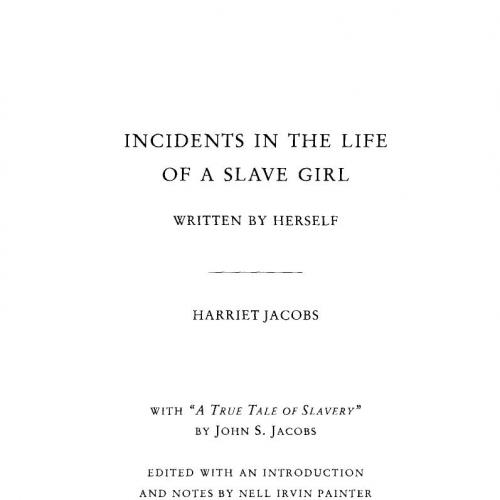 INCIDENTS IN THE LIFE OF A SLAVE GIRL

WRITTEN BY HERSELF

HARRIET JACOBS

WITH "A TRUE TALE OF SLAVERY"
BY JOHN S. JACOBS

EDITED WITH AN INTRODUCTION AND NOTES BY NELL IRVIN PAINTER